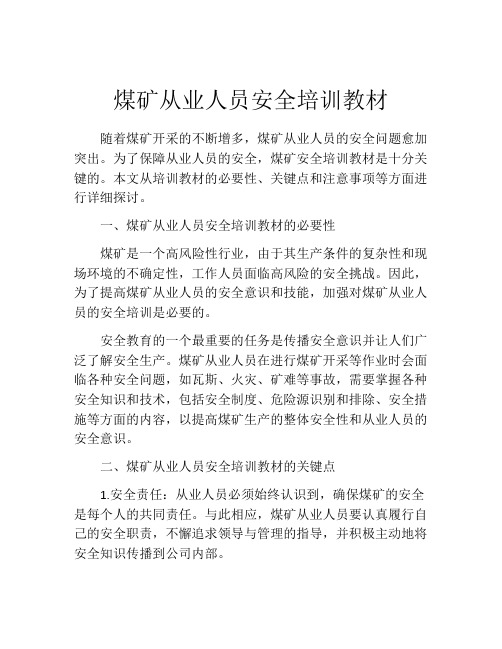 煤矿从业人员安全培训教材

随着煤矿开采的不断增多，煤矿从业人员的安全问题愈加突出。为了保障从业人员的安全，煤矿安全培训教材是十分关键的。本文从培训教材的必要性、关键点和注意事项等方面进行详细探讨。

一、煤矿从业人员安全培训教材的必要性

煤矿是一个高风险性行业，由于其生产条件的复杂性和现场环境的不确定性，工作人员面临高风险的安全挑战。因此，为了提高煤矿从业人员的安全意识和技能，加强对煤矿从业人员的安全培训是必要的。

安全教育的一个最重要的任务是传播安全意识并让人们广泛了解安全生产。煤矿从业人员在进行煤矿开采等作业时会面临各种安全问题，如瓦斯、火灾、矿难等事故，需要掌握各种安全知识和技术，包括安全制度、危险源识别和排除、安全措施等方面的内容，以提高煤矿生产的整体安全性和从业人员的安全意识。

二、煤矿从业人员安全培训教材的关键点

1.安全责任：从业人员必须始终认识到，确保煤矿的安全是每个人的共同责任。与此相应，煤矿从业人员要认真履行自己的安全职责，不懈追求领导与管理的指导，并积极主动地将安全知识传播到公司内部。